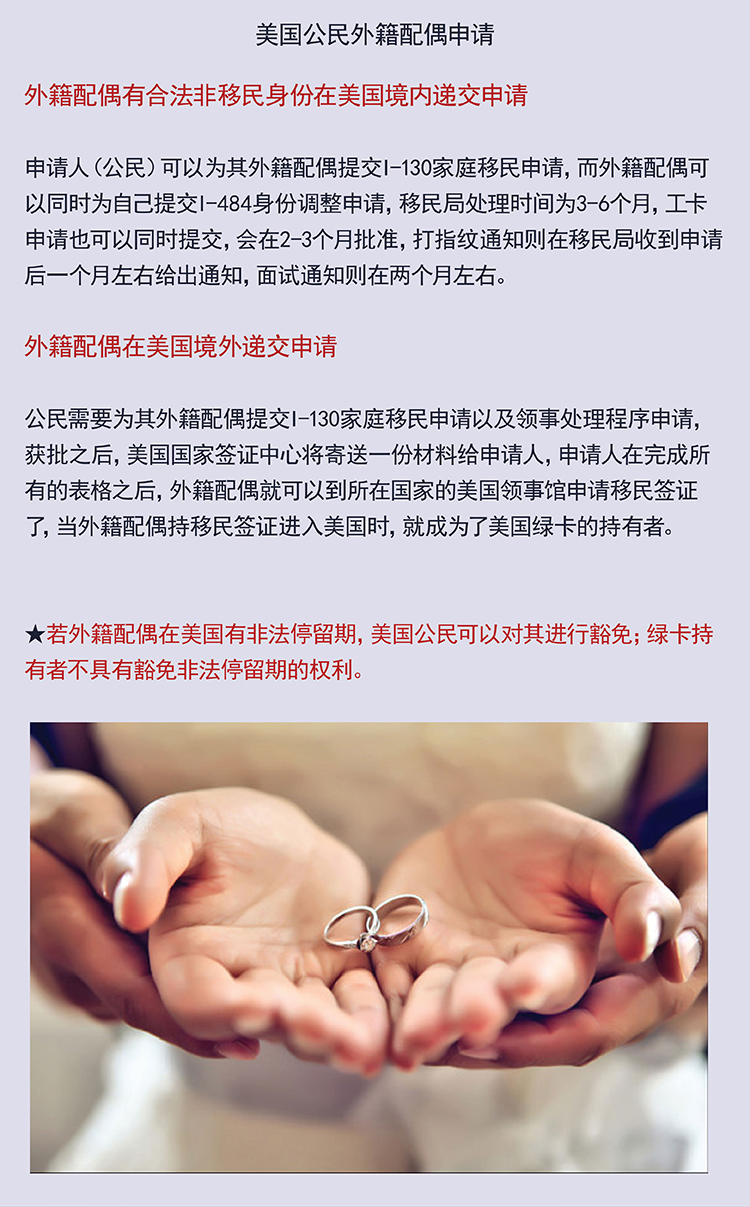 美国公民外籍配偶申请

外籍配偶有合法非移民身份在美国境内递交申请

申请人（公民）可以为其外籍配偶提交I-130家庭移民申请，而外籍配偶可以同时为自己提交I-484身份调整申请，移民局处理时间为3-6个月，工卡申请也可以同时提交，会在2-3个月批准，打指纹通知则在移民局收到申请后一个月左右给出通知，面试通知则在两个月左右。

外籍配偶在美国境外递交申请

公民需要为其外籍配偶提交I-130家庭移民申请以及领事处理程序申请，获批之后，美国国家签证中心将寄送一份材料给申请人，申请人在完成所有的表格之后，外籍配偶就可以到所在国家的美国领事馆申请移民签证了，当外籍配偶持移民签证进入美国时，就成为了美国绿卡的持有者。

★若外籍配偶在美国有非法停留期，美国公民可以对其进行豁免；绿卡持有者不具有豁免非法停留期的权利。